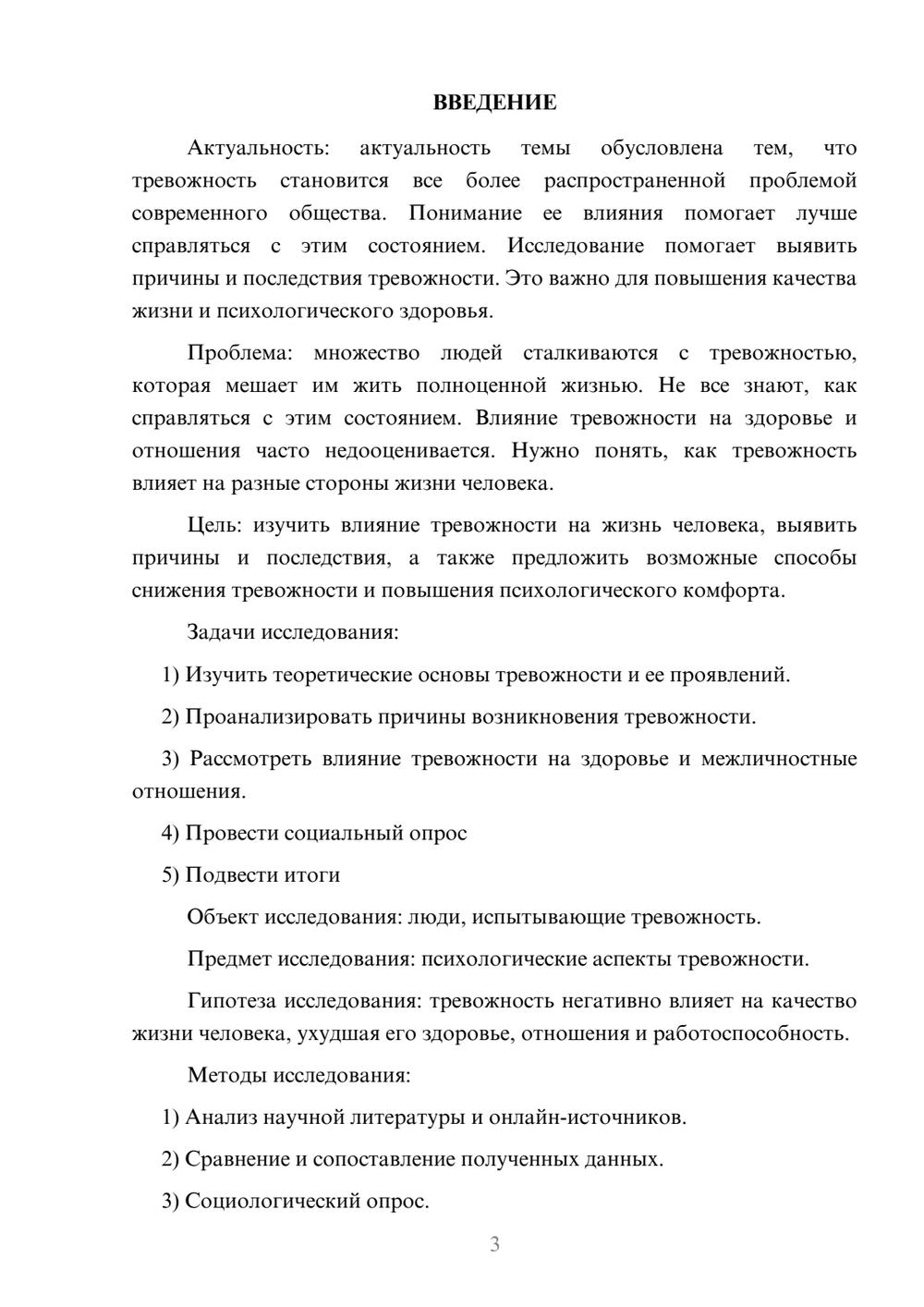 ВВЕДЕНИЕ

Актуальность: актуальность темы обусловлена тем, что тревожность становится все более распространенной проблемой современного общества. Понимание ее влияния помогает лучше справляться с этим состоянием. Исследование помогает выявить причины и последствия тревожности. Это важно для повышения качества жизни и психологического здоровья.

Проблема: множество людей сталкиваются с тревожностью, которая мешает им жить полноценной жизнью. Не все знают, как справляться с этим состоянием. Влияние тревожности на здоровье и отношения часто недооценивается. Нужно понять, как тревожность влияет на разные стороны жизни человека.

Цель: изучить влияние тревожности на жизнь человека, выявить причины и последствия, а также предложить возможные способы снижения тревожности и повышения психологического комфорта.

Задачи исследования:

1) Изучить теоретические основы тревожности и ее проявлений.

2) Проанализировать причины возникновения тревожности.

3) Рассмотреть влияние тревожности на здоровье и межличностные отношения.

4) Провести социальный опрос

5) Подвести итоги

Объект исследования: люди, испытывающие тревожность.

Предмет исследования: психологические аспекты тревожности.

Гипотеза исследования: тревожность негативно влияет на качество жизни человека, ухудшая его здоровье, отношения и работоспособность.

Методы исследования:

1) Анализ научной литературы и онлайн-источников.

2) Сравнение и сопоставление полученных данных.

3) Социологический опрос.

3